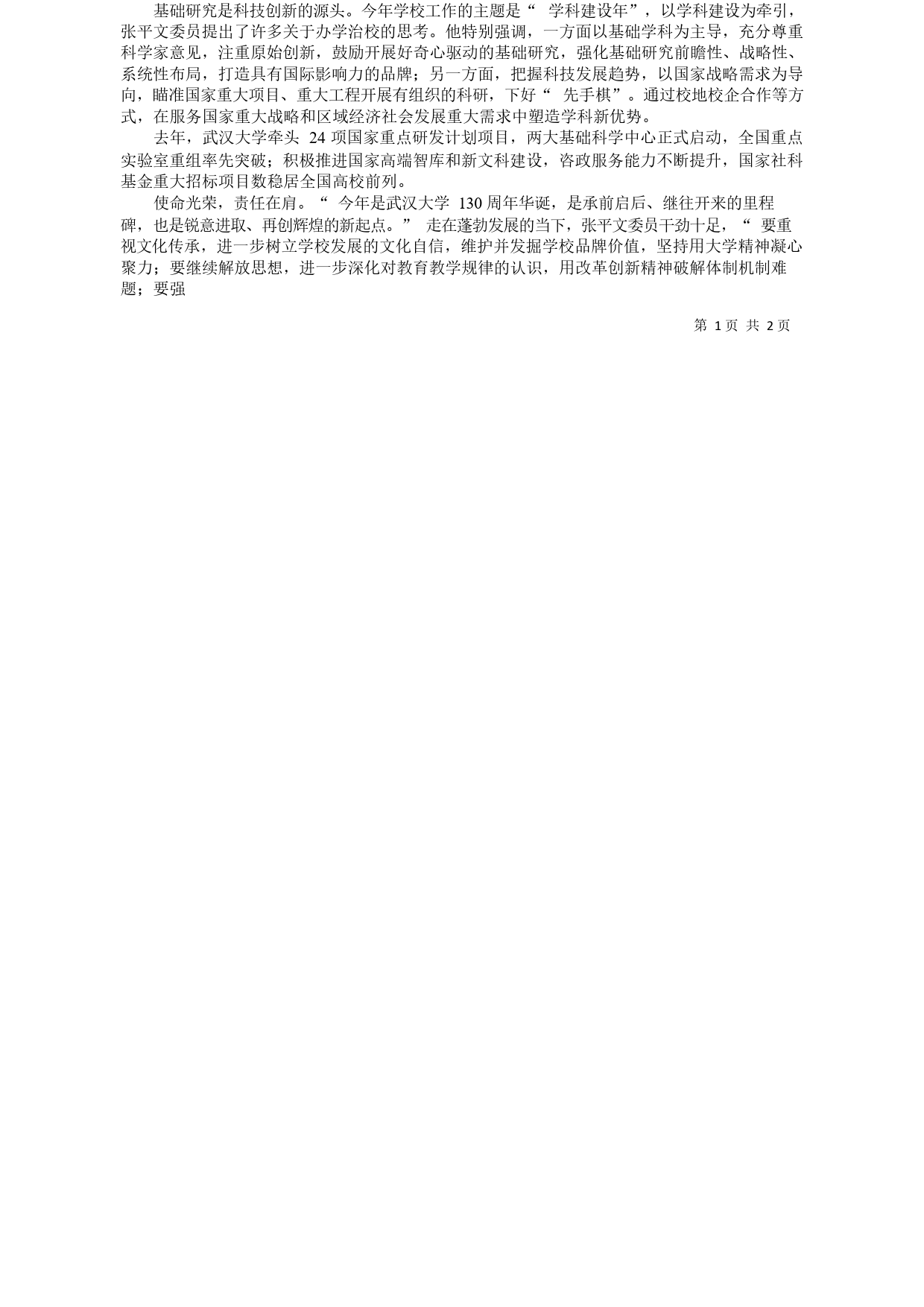 基础研究是科技创新的源头。今年学校工作的主题是“ 学科建设年”，以学科建设为牵引，张平文委员提出了许多关于办学治校的思考。他特别强调，一方面以基础学科为主导，充分尊重科学家意见，注重原始创新，鼓励开展好奇心驱动的基础研究，强化基础研究前瞻性、战略性、系统性布局，打造具有国际影响力的品牌；另一方面，把握科技发展趋势，以国家战略需求为导向，瞄准国家重大项目、重大工程开展有组织的科研，下好“ 先手棋”。通过校地校企合作等方式，在服务国家重大战略和区域经济社会发展重大需求中塑造学科新优势。

去年，武汉大学牵头 24 项国家重点研发计划项目，两大基础科学中心正式启动，全国重点实验室重组率先突破；积极推进国家高端智库和新文科建设，咨政服务能力不断提升，国家社科基金重大招标项目数稳居全国高校前列。

使命光荣，责任在肩。“ 今年是武汉大学 130 周年华诞，是承前启后、继往开来的里程碑，也是锐意进取、再创辉煌的新起点。” 走在蓬勃发展的当下，张平文委员干劲十足，“ 要重视文化传承，进一步树立学校发展的文化自信，维护并发掘学校品牌价值，坚持用大学精神凝心聚力；要继续解放思想，进一步深化对教育教学规律的认识，用改革创新精神破解体制机制难题；要强

第 1 页 共 2 页